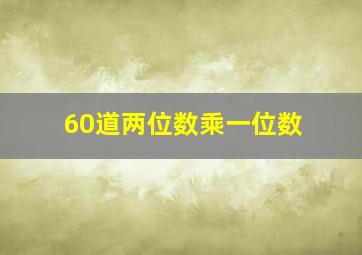 60道两位数乘一位数